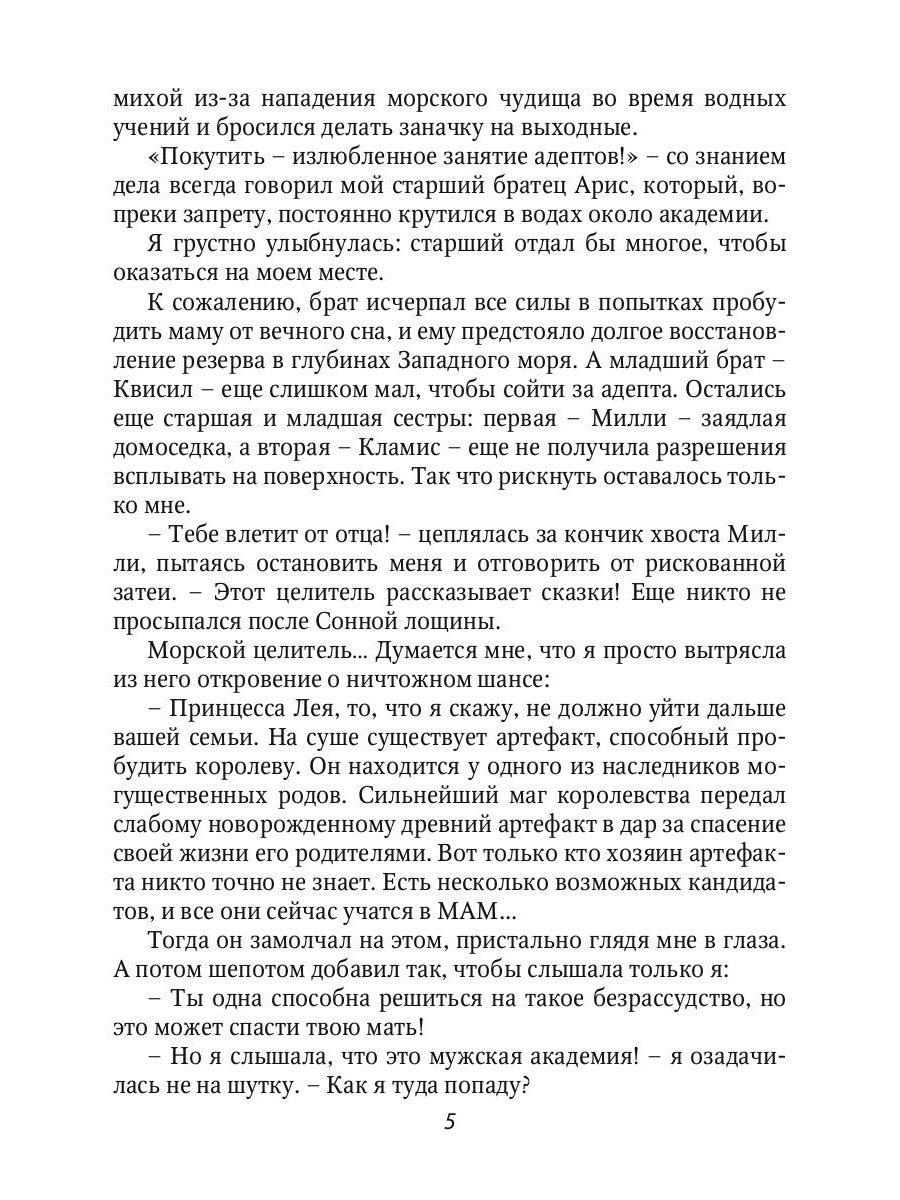 михой из-за нападения морского чудища во время водных учений и бросился делать заначку на выходные.

«Покутить – излюбленное занятие адептов!» – со знанием дела всегда говорил мой старший братец Арис, который, вопреки запрету, постоянно крутился в водах около академии.

Я грустно улыбнулась: старший отдал бы многое, чтобы оказаться на моем месте.

К сожалению, брат исчерпал все силы в попытках пробудить маму от вечного сна, и ему предстояло долгое восстановление резерва в глубинах Западного моря. А младший брат – Квисил – еще слишком мал, чтобы сойти за адепта. Остались еще старшая и младшая сестры: первая – Милли – заядлая домоседка, а вторая – Кламис – еще не получила разрешения всплывать на поверхность. Так что рискнуть оставалось только мне.

– Тебе влетит от отца! – цеплялась за кончик хвоста Милли, пытаясь остановить меня и отговорить от рискованной затеи. – Этот целитель рассказывает сказки! Еще никто не просыпался после Сонной лощины.

Морской целитель... Думается мне, что я просто вытрясла из него откровение о ничтожном шансе:

– Принцесса Лея, то, что я скажу, не должно уйти дальше вашей семьи. На суше существует артефакт, способный пробудить королеву. Он находится у одного из наследников могущественных родов. Сильнейший маг королевства передал слабому новорожденному древний артефакт в дар за спасение своей жизни его родителями. Вот только кто хозяин артефакта никто точно не знает. Есть несколько возможных кандидатов, и все они сейчас учатся в МАМ...

Тогда он замолчал на этом, пристально глядя мне в глаза. А потом шепотом добавил так, чтобы слышала только я:

– Ты одна способна решиться на такое безрассудство, но это может спасти твою мать!

– Но я слышала, что это мужская академия! – я озадачилась не на шутку. – Как я туда попаду?

5